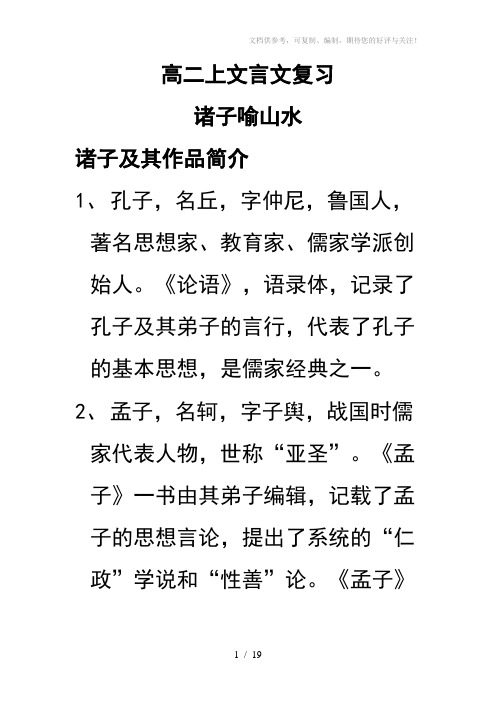 文档供参考，可复制、编制，期待您的好评与关注！

高二上文言文复习

诸子喻山水

诸子及其作品简介

1、孔子，名丘，字仲尼，鲁国人，著名思想家、教育家、儒家学派创始人。《论语》，语录体，记录了孔子及其弟子的言行，代表了孔子的基本思想，是儒家经典之一。

2、孟子，名轲，字子舆，战国时儒家代表人物，世称“亚圣”。《孟子》一书由其弟子编辑，记载了孟子的思想言论，提出了系统的“仁政”学说和“性善”论。《孟子》

1 / 19